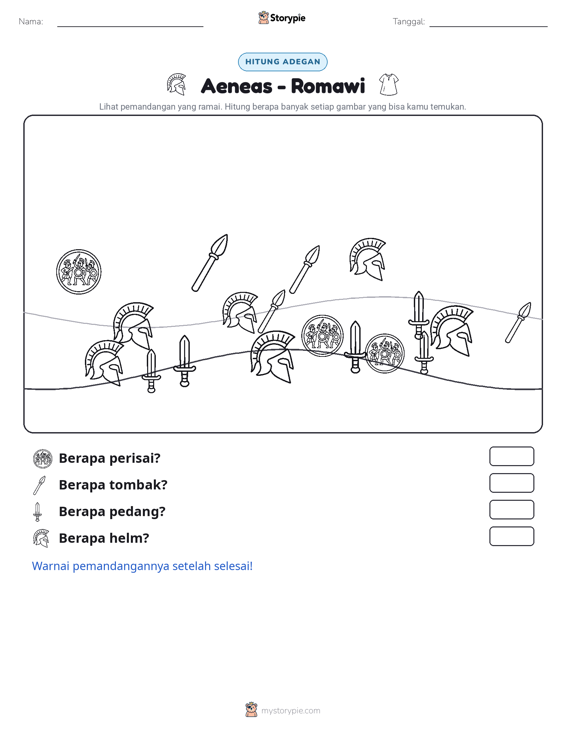 Nama: ____ Storypie Tanggal: ____

HITUNG ADEGAN

Aeneas - Romawi

Lihat pemandangan yang ramai. Hitung berapa banyak setiap gambar yang bisa kamu temukan.

Berapa perisai?

Berapa tombak?

Berapa pedang?

Berapa helm?

Warnai pemandangannya setelah selesai!

mystorypie.com